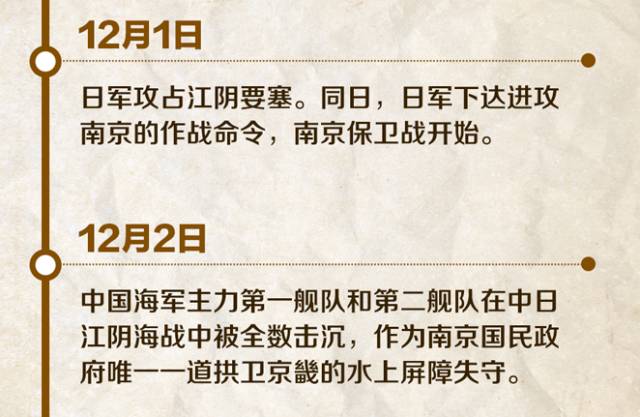 12月1日

日军攻占江阴要塞。同日，日军下达进攻南京的作战命令，南京保卫战开始。

12月2日

中国海军主力第一舰队和第二舰队在中日江阴海战中被全数击沉，作为南京国民政府唯一一道拱卫京畿的水上屏障失守。